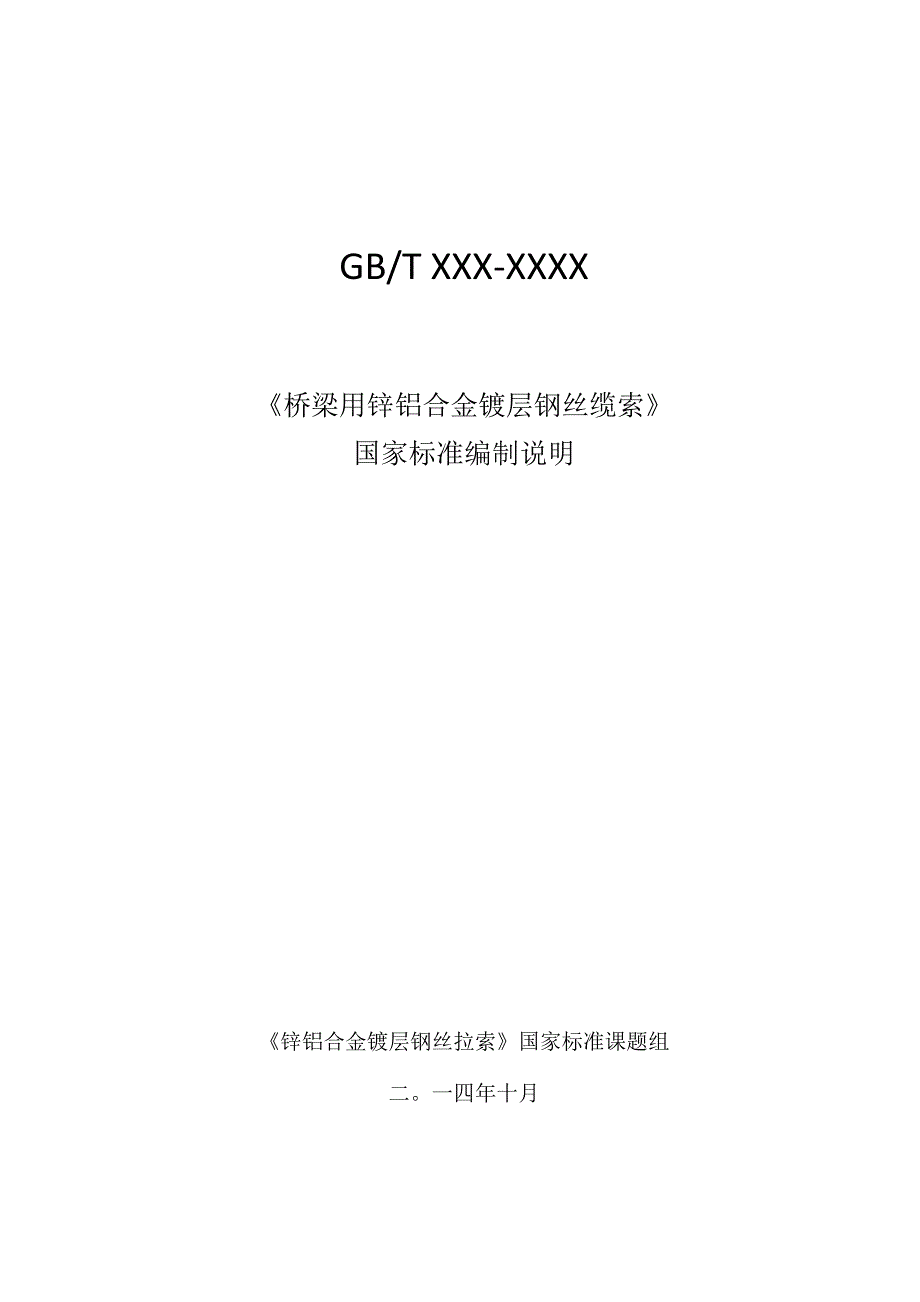 GB/T XXX-XXXX

《桥梁用锌铝合金镀层钢丝缆索》
国家标准编制说明

《锌铝合金镀层钢丝拉索》国家标准课题组

二。一四年十月